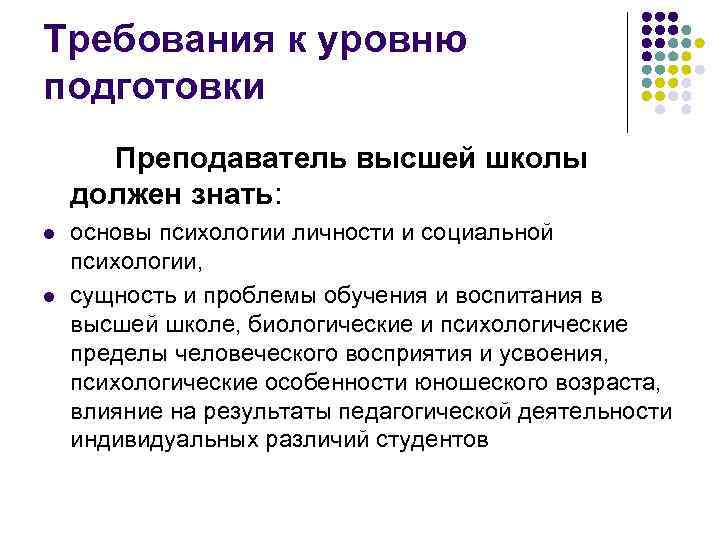 Требования к уровню подготовки

Преподаватель высшей школы должен знать:

• основы психологии личности и социальной психологии,
• сущность и проблемы обучения и воспитания в высшей школе, биологические и психологические пределы человеческого восприятия и усвоения, психологические особенности юношеского возраста, влияние на результаты педагогической деятельности индивидуальных различий студентов